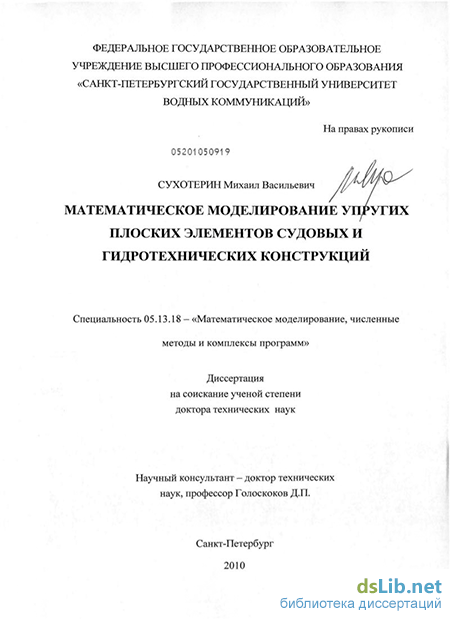 ФЕДЕРАЛЬНОЕ ГОСУДАРСТВЕННОЕ ОБРАЗОВАТЕЛЬНОЕ УЧРЕЖДЕНИЕ ВЫСШЕГО ПРОФЕССИОНАЛЬНОГО ОБРАЗОВАНИЯ «САНКТ-ПЕТЕРБУРГСКИЙ ГОСУДАРСТВЕННЫЙ УНИВЕРСИТЕТ ВОДНЫХ КОММУНИКАЦИЙ»

На правах рукописи

05201050919

СУХОТЕРИН Михаил Васильевич

МАТЕМАТИЧЕСКОЕ МОДЕЛИРОВАНИЕ УПРУГИХ ПЛОСКИХ ЭЛЕМЕНТОВ СУДОВЫХ И ГИДРОТЕХНИЧЕСКИХ КОНСТРУКЦИЙ

Специальность 05.13.18 – «Математическое моделирование, численные методы и комплексы программ»

Диссертация
на соискание ученой степени
доктора технических наук

Научный консультант – доктор технических наук, профессор Голоскоков Д.П.

Санкт-Петербург

2010

dsLib.net
библиотека диссертаций